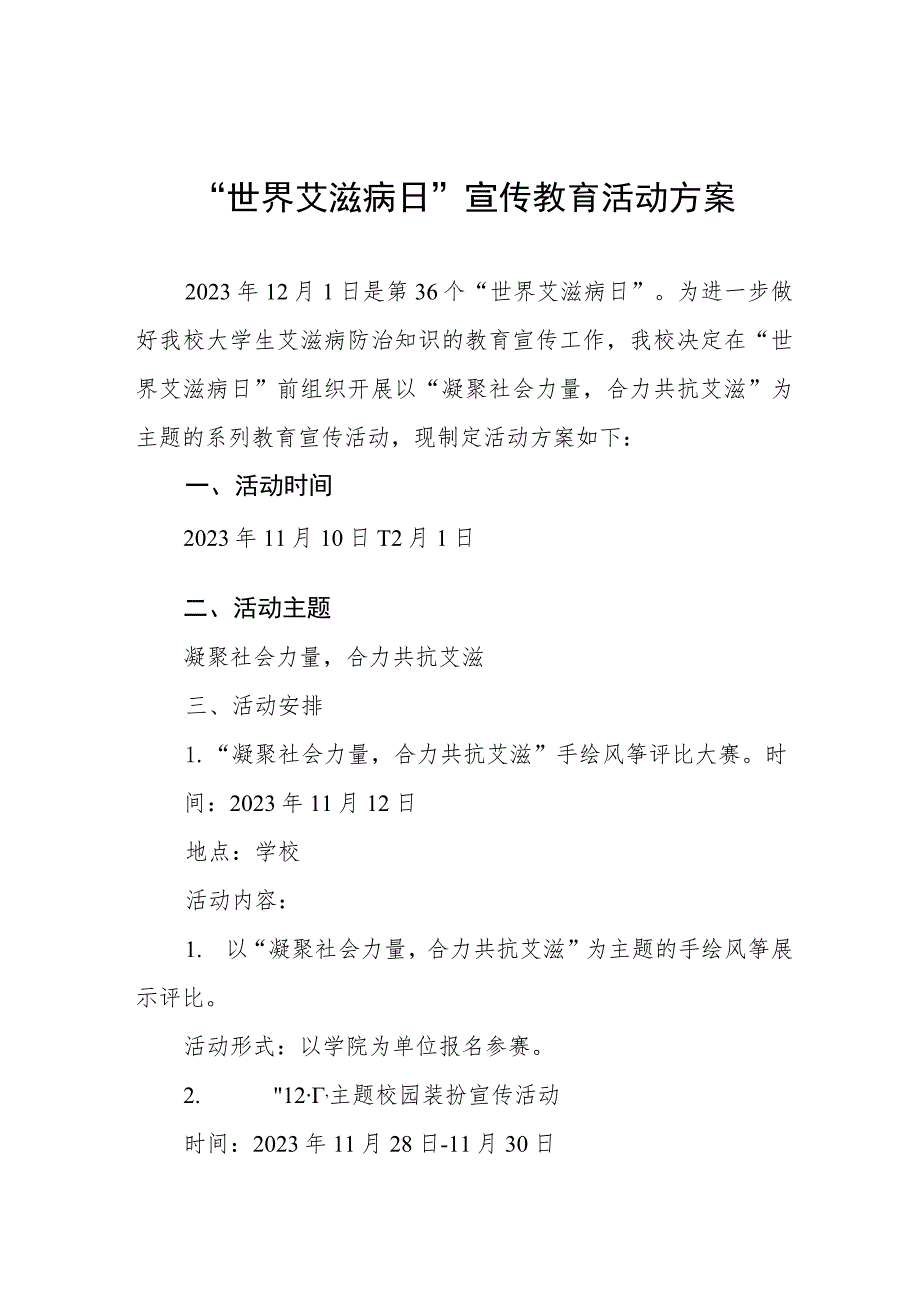 “世界艾滋病日”宣传教育活动方案

2023年12月1日是第36个“世界艾滋病日”。为进一步做好我校大学生艾滋病防治知识的教育宣传工作，我校决定在“世界艾滋病日”前组织开展以“凝聚社会力量，合力共抗艾滋”为主题的系列教育宣传活动，现制定活动方案如下：

一、活动时间

2023年11月10日T2月1日

二、活动主题

凝聚社会力量，合力共抗艾滋

三、活动安排

1.“凝聚社会力量，合力共抗艾滋”手绘风筝评比大赛。时间：2023年11月12日

地点：学校

活动内容：

1. 以“凝聚社会力量，合力共抗艾滋”为主题的手绘风筝展示评比。

活动形式：以学院为单位报名参赛。

2. "12·Γ·主题校园装扮宣传活动

时间：2023年11月28日-11月30日